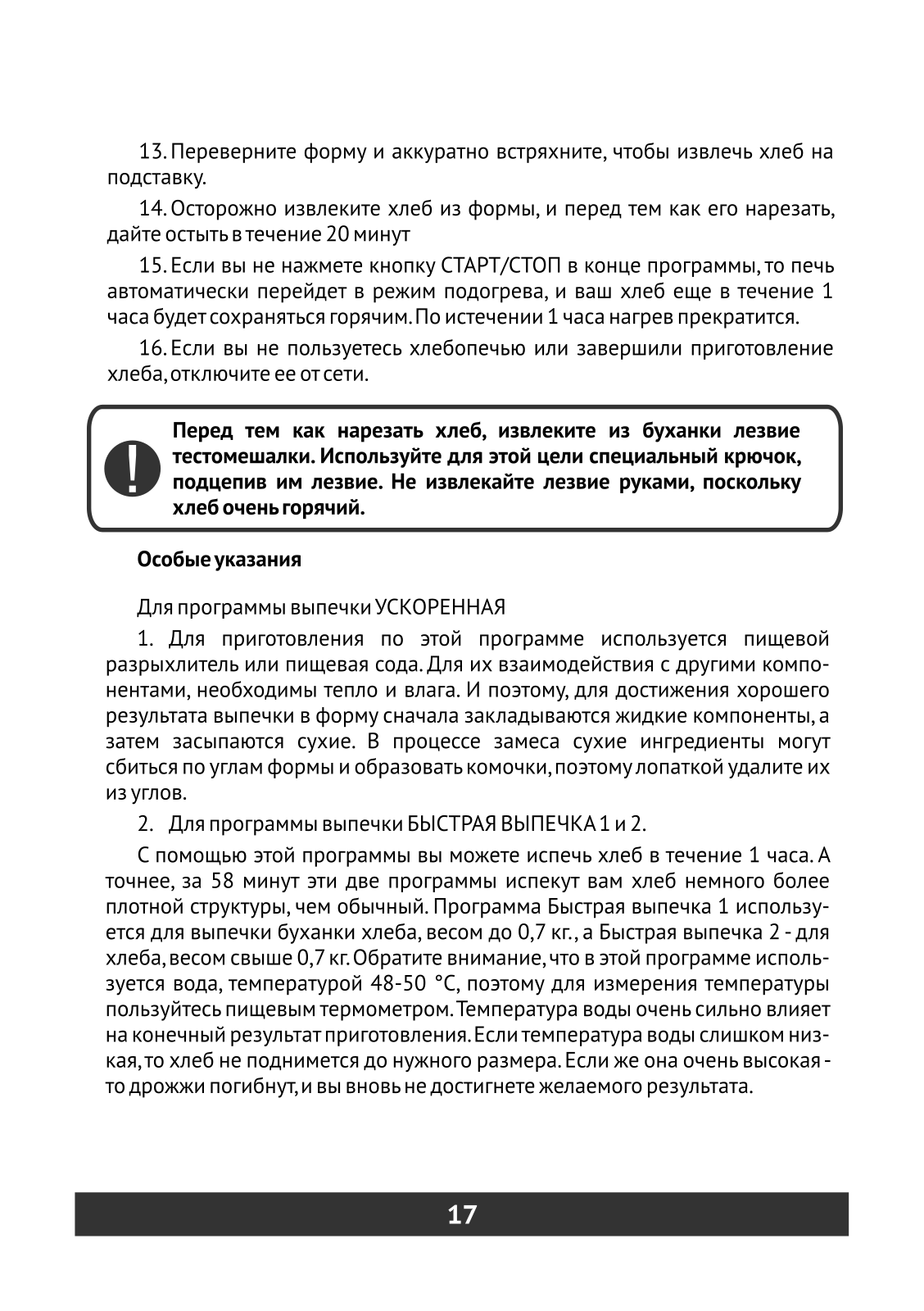 13. Переверните форму и аккуратно встряхните, чтобы извлечь хлеб на подставку.

14. Осторожно извлеките хлеб из формы, и перед тем как его нарезать, дайте остыть в течение 20 минут

15. Если вы не нажмете кнопку СТАРТ/СТОП в конце программы, то печь автоматически перейдет в режим подогрева, и ваш хлеб еще в течение 1 часа будет сохраняться горячим. По истечении 1 часа нагрев прекратится.

16. Если вы не пользуетесь хлебопечью или завершили приготовление хлеба, отключите ее от сети.

!

Перед тем как нарезать хлеб, извлеките из буханки лезвие тестомешалки. Используйте для этой цели специальный крючок, подцепив им лезвие. Не извлекайте лезвие руками, поскольку хлеб очень горячий.

Особые указания

Для программы выпечки УСКОРЕННАЯ

1. Для приготовления по этой программе используется пищевой разрыхлитель или пищевая сода. Для их взаимодействия с другими компонентами, необходимы тепло и влага. И поэтому, для достижения хорошего результата выпечки в форму сначала закладываются жидкие компоненты, а затем засыпаются сухие. В процессе замеса сухие ингредиенты могут сбиться по углам формы и образовать комочки, поэтому лопаткой удалите их из углов.

2. Для программы выпечки БЫСТРАЯ ВЫПЕЧКА 1 и 2.

С помощью этой программы вы можете испечь хлеб в течение 1 часа. А точнее, за 58 минут эти две программы испекут вам хлеб немного более плотной структуры, чем обычный. Программа Быстрая выпечка 1 используется для выпечки буханки хлеба, весом до 0,7 кг., а Быстрая выпечка 2 - для хлеба, весом свыше 0,7 кг. Обратите внимание, что в этой программе используется вода, температурой 48-50 °С, поэтому для измерения температуры пользуйтесь пищевым термометром. Температура воды очень сильно влияет на конечный результат приготовления. Если температура воды слишком низкая, то хлеб не поднимется до нужного размера. Если же она очень высокая - то дрожжи погибнут, и вы вновь не достигнете желаемого результата.

17